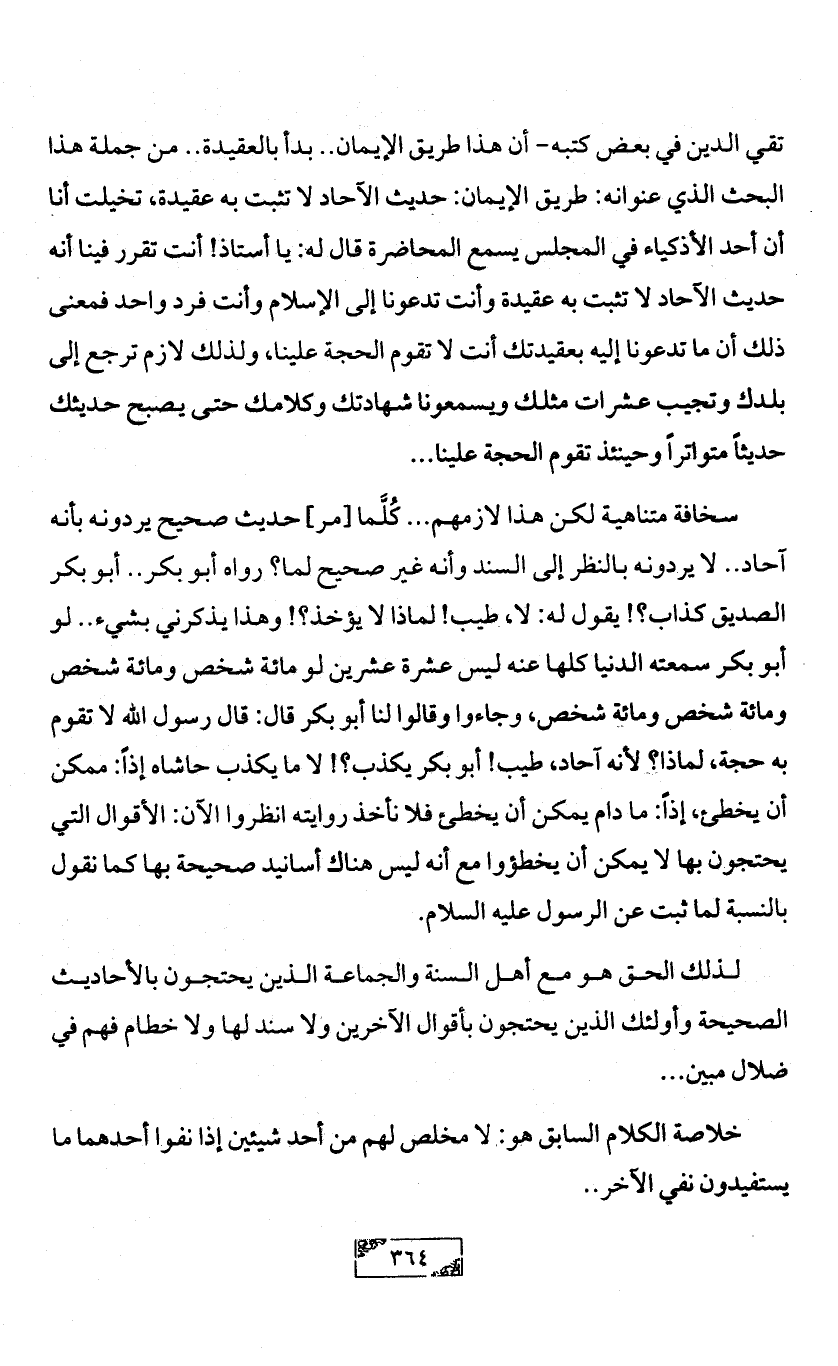 تقي الدين في بعض كتبه- أن هذا طريق الإيمان.. بدأ بالعقيدة.. من جملة هذا البحث الذي عنوانه: طريق الإيمان: حديث الآحاد لا تثبت به عقيدة، تخيلت أنا أن أحد الأذكياء في المجلس يسمع المحاضرة قال له: يا أستاذ! أنت تقرر فينا أنه حديث الآحاد لا تثبت به عقيدة وأنت تدعونا إلى الإسلام وأنت فرد واحد فمعنى ذلك أن ما تدعونا إليه بعقيدتك أنت لا تقوم الحجة علينا، ولذلك لازم ترجع إلى بلدك وتجيب عشرات مثلك ويسمعونا شهادتك وكلامك حتى يصبح حديثك حديثاً متواتراً وحينئذ تقوم الحجة علينا...

سخافة متناهية لكن هذا لازمهم... كُلَّما [مر] حديث صحيح يردونه بأنه آحاد.. لا يردونه بالنظر إلى السند وأنه غير صحيح لما؟ رواه أبو بكر.. أبو بكر الصديق كذاب؟! يقول له: لا، طيب! لماذا لا يؤخذ؟! وهذا يذكرني بشيء.. لو أبو بكر سمعته الدنيا كلها عنه ليس عشرة عشرين لو مائة شخص ومائة شخص ومائة شخص ومائة شخص، وجاءوا وقالوا لنا أبو بكر قال: قال رسول الله لا تقوم به حجة، لماذا؟ لأنه آحاد، طيب! أبو بكر يكذب؟! لا ما يكذب حاشاه إذاً: ممكن أن يخطئ، إذاً: ما دام يمكن أن يخطئ فلا نأخذ روايته انظروا الآن: الأقوال التي يحتجون بها لا يمكن أن يخطؤوا مع أنه ليس هناك أسانيد صحيحة بها كما نقول بالنسبة لما ثبت عن الرسول عليه السلام.

لذلك الحق هو مع أهل السنة والجماعة الذين يحتجون بالأحاديث الصحيحة وأولئك الذين يحتجون بأقوال الآخرين ولا سند لها ولا خطام فهم في ضلال مبين...

خلاصة الكلام السابق هو: لا مخلص لهم من أحد شيئين إذا نفوا أحدهما ما يستفيدون نفي الآخر..

٣٦٤